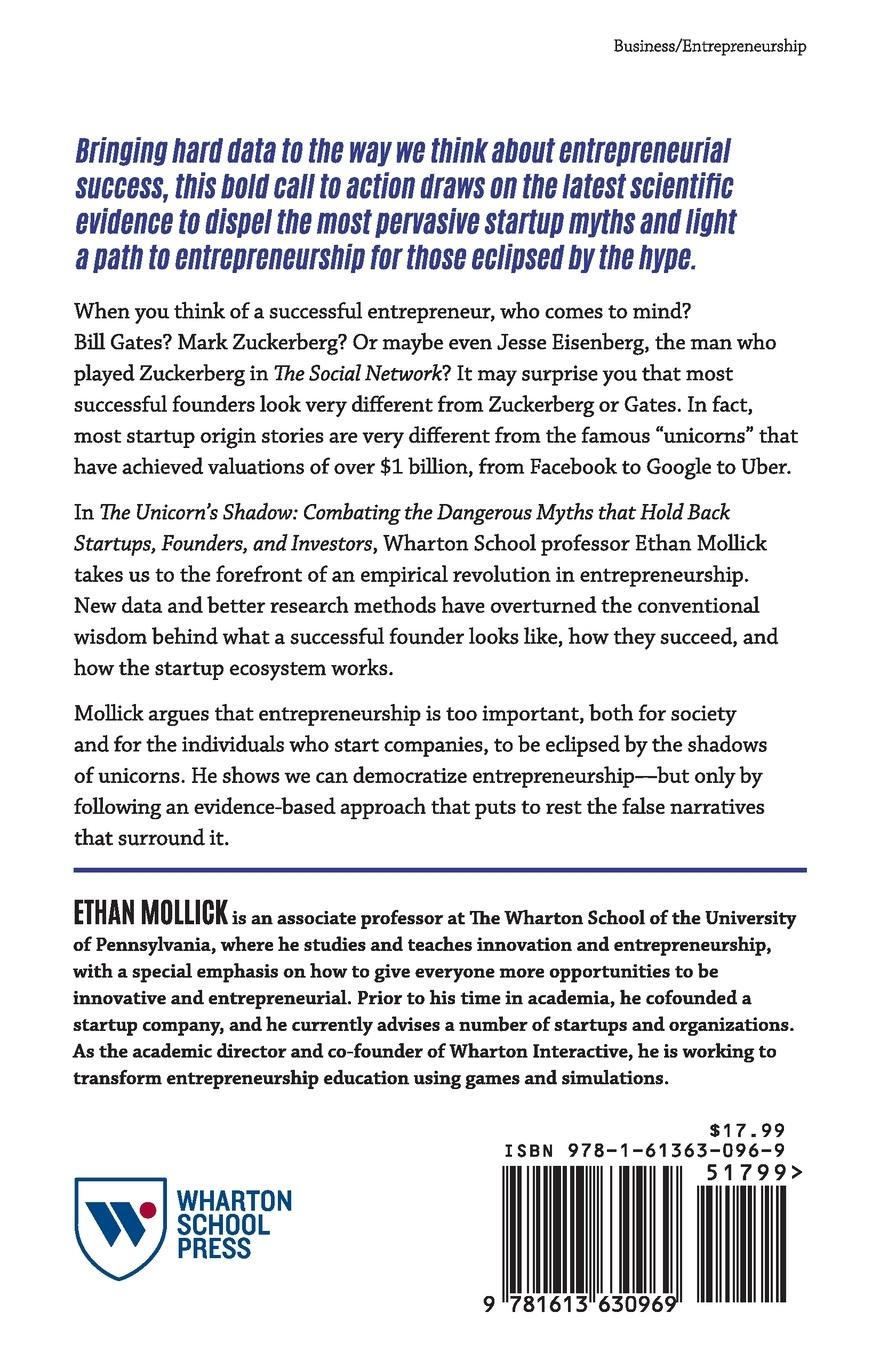 Business/Entrepreneurship

Bringing hard data to the way we think about entrepreneurial success, this bold call to action draws on the latest scientific evidence to dispel the most pervasive startup myths and light a path to entrepreneurship for those eclipsed by the hype.

When you think of a successful entrepreneur, who comes to mind? Bill Gates? Mark Zuckerberg? Or maybe even Jesse Eisenberg, the man who played Zuckerberg in The Social Network? It may surprise you that most successful founders look very different from Zuckerberg or Gates. In fact, most startup origin stories are very different from the famous "unicorns" that have achieved valuations of over $1 billion, from Facebook to Google to Uber.

In The Unicorn's Shadow: Combating the Dangerous Myths that Hold Back Startups, Founders, and Investors, Wharton School professor Ethan Mollick takes us to the forefront of an empirical revolution in entrepreneurship. New data and better research methods have overturned the conventional wisdom behind what a successful founder looks like, how they succeed, and how the startup ecosystem works.

Mollick argues that entrepreneurship is too important, both for society and for the individuals who start companies, to be eclipsed by the shadows of unicorns. He shows we can democratize entrepreneurship—but only by following an evidence-based approach that puts to rest the false narratives that surround it.

ETHAN MOLLICK is an associate professor at The Wharton School of the University of Pennsylvania, where he studies and teaches innovation and entrepreneurship, with a special emphasis on how to give everyone more opportunities to be innovative and entrepreneurial. Prior to his time in academia, he cofounded a startup company, and he currently advises a number of startups and organizations. As the academic director and co-founder of Wharton Interactive, he is working to transform entrepreneurship education using games and simulations.

WHARTON SCHOOL PRESS

$17.99
ISBN 978-1-61363-096-9
51799>
9 781613 630969